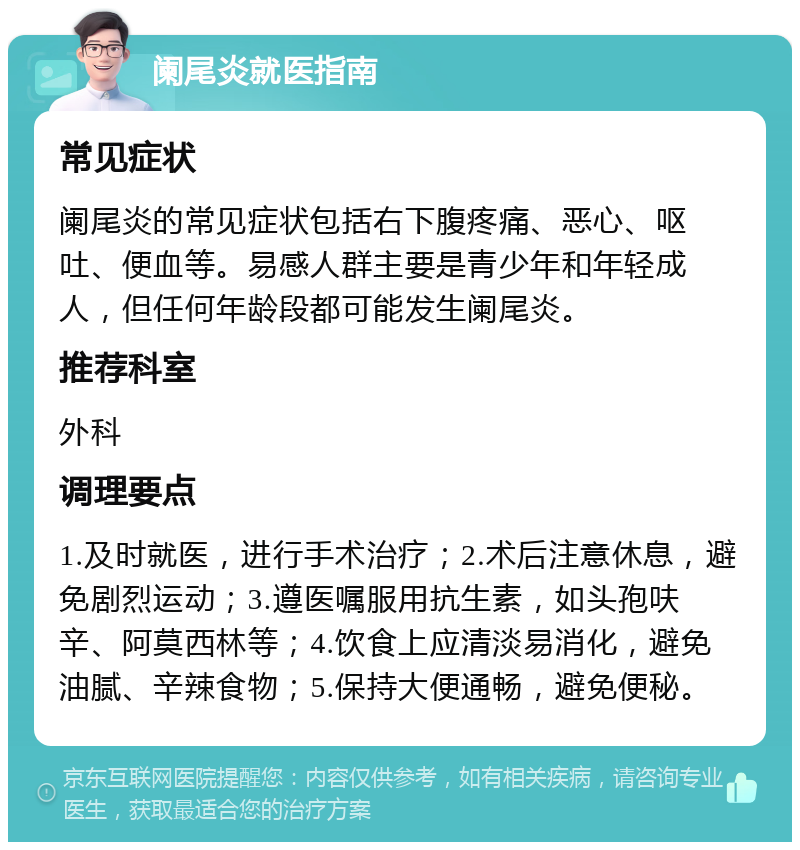 阑尾炎就医指南

常见症状

阑尾炎的常见症状包括右下腹疼痛、恶心、呕吐、便血等。易感人群主要是青少年和年轻成人，但任何年龄段都可能发生阑尾炎。

推荐科室

外科

调理要点

1.及时就医，进行手术治疗；2.术后注意休息，避免剧烈运动；3.遵医嘱服用抗生素，如头孢呋辛、阿莫西林等；4.饮食上应清淡易消化，避免油腻、辛辣食物；5.保持大便通畅，避免便秘。

京东互联网医院提醒您：内容仅供参考，如有相关疾病，请咨询专业医生，获取最适合您的治疗方案